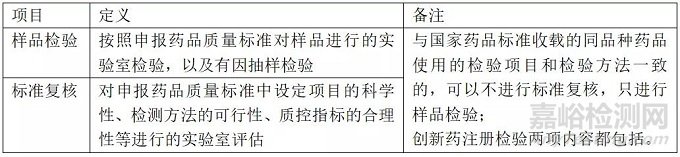 | 项目 | 定义 | 备注 |
|---|---|---|
| 样品检验 | 按照申报药品质量标准对样品进行的实验室检验，以及有因抽样检验 | 与国家药品标准收载的同品种药品使用的检验项目和检验方法一致的，可以不进行标准复核，只进行样品检验；创新药注册检验两项内容都包括。 |
| 标准复核 | 对申报药品质量标准中设定项目的科学性、检测方法的可行性、质控指标的合理性等进行的实验室评估 | |

嘉峪检测网